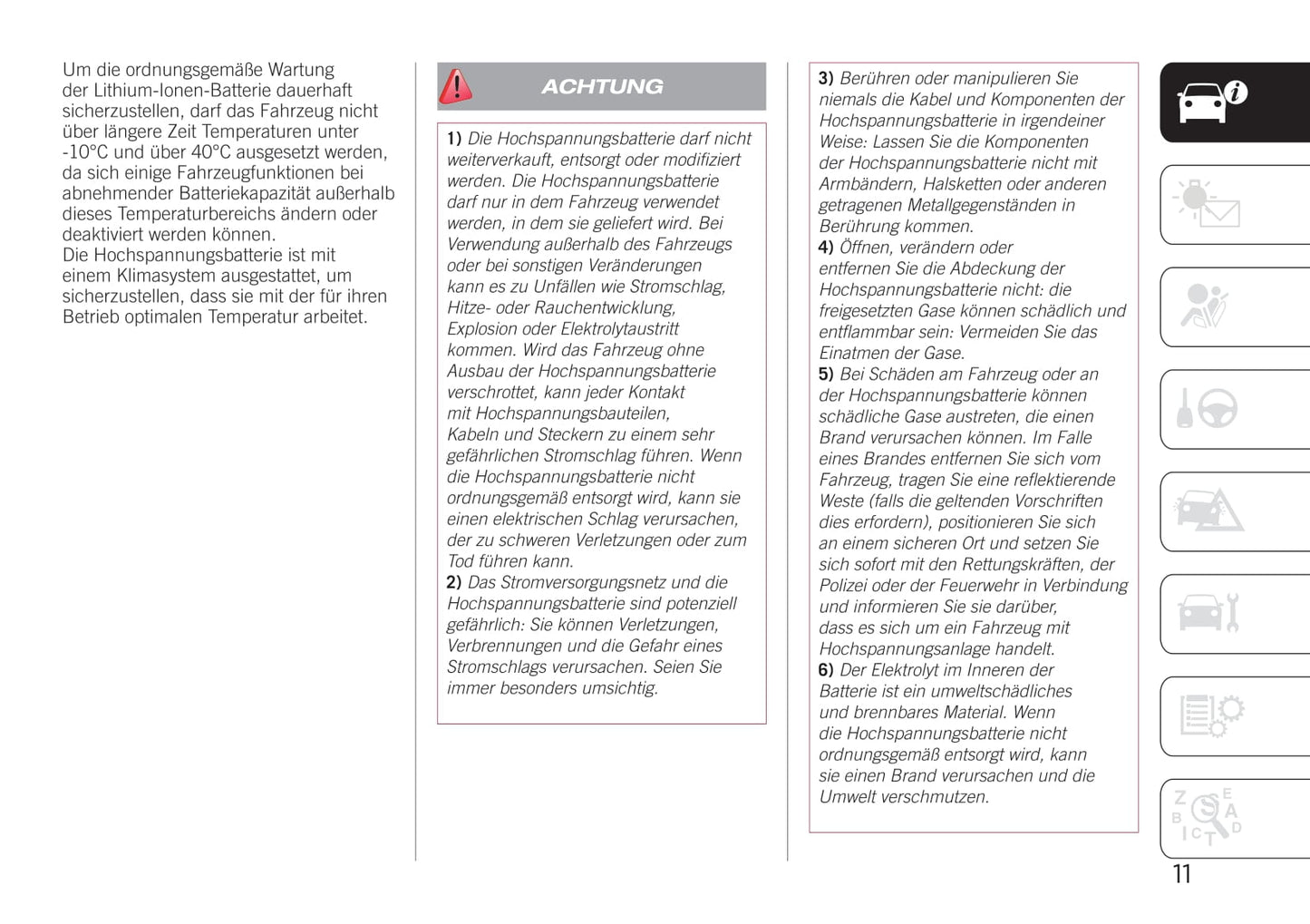 Um die ordnungsgemäße Wartung der Lithium-Ionen-Batterie dauerhaft sicherzustellen, darf das Fahrzeug nicht über längere Zeit Temperaturen unter -10°C und über 40°C ausgesetzt werden, da sich einige Fahrzeugfunktionen bei abnehmender Batteriekapazität außerhalb dieses Temperaturbereichs ändern oder deaktiviert werden können.
Die Hochspannungsbatterie ist mit einem Klimasystem ausgestattet, um sicherzustellen, dass sie mit der für ihren Betrieb optimalen Temperatur arbeitet.

ACHTUNG

1) Die Hochspannungsbatterie darf nicht weiterverkauft, entsorgt oder modifiziert werden. Die Hochspannungsbatterie darf nur in dem Fahrzeug verwendet werden, in dem sie geliefert wird. Bei Verwendung außerhalb des Fahrzeugs oder bei sonstigen Veränderungen kann es zu Unfällen wie Stromschlag, Hitze- oder Rauchentwicklung, Explosion oder Elektrolytaustritt kommen. Wird das Fahrzeug ohne Ausbau der Hochspannungsbatterie verschrottet, kann jeder Kontakt mit Hochspannungsbauteilen, Kabeln und Steckern zu einem sehr gefährlichen Stromschlag führen. Wenn die Hochspannungsbatterie nicht ordnungsgemäß entsorgt wird, kann sie einen elektrischen Schlag verursachen, der zu schweren Verletzungen oder zum Tod führen kann.
2) Das Stromversorgungsnetz und die Hochspannungsbatterie sind potenziell gefährlich: Sie können Verletzungen, Verbrennungen und die Gefahr eines Stromschlags verursachen. Seien Sie immer besonders umsichtig.

3) Berühren oder manipulieren Sie niemals die Kabel und Komponenten der Hochspannungsbatterie in irgendeiner Weise: Lassen Sie die Komponenten der Hochspannungsbatterie nicht mit Armbändern, Halsketten oder anderen getragenen Metallgegenständen in Berührung kommen.
4) Öffnen, verändern oder entfernen Sie die Abdeckung der Hochspannungsbatterie nicht: die freigesetzten Gase können schädlich und entflammbar sein: Vermeiden Sie das Einatmen der Gase.
5) Bei Schäden am Fahrzeug oder an der Hochspannungsbatterie können schädliche Gase austreten, die einen Brand verursachen können. Im Falle eines Brandes entfernen Sie sich vom Fahrzeug, tragen Sie eine reflektierende Weste (falls die geltenden Vorschriften dies erfordern), positionieren Sie sich an einem sicheren Ort und setzen Sie sich sofort mit den Rettungskräften, der Polizei oder der Feuerwehr in Verbindung und informieren Sie sie darüber, dass es sich um ein Fahrzeug mit Hochspannungsanlage handelt.
6) Der Elektrolyt im Inneren der Batterie ist ein umweltschädliches und brennbares Material. Wenn die Hochspannungsbatterie nicht ordnungsgemäß entsorgt wird, kann sie einen Brand verursachen und die Umwelt verschmutzen.

11